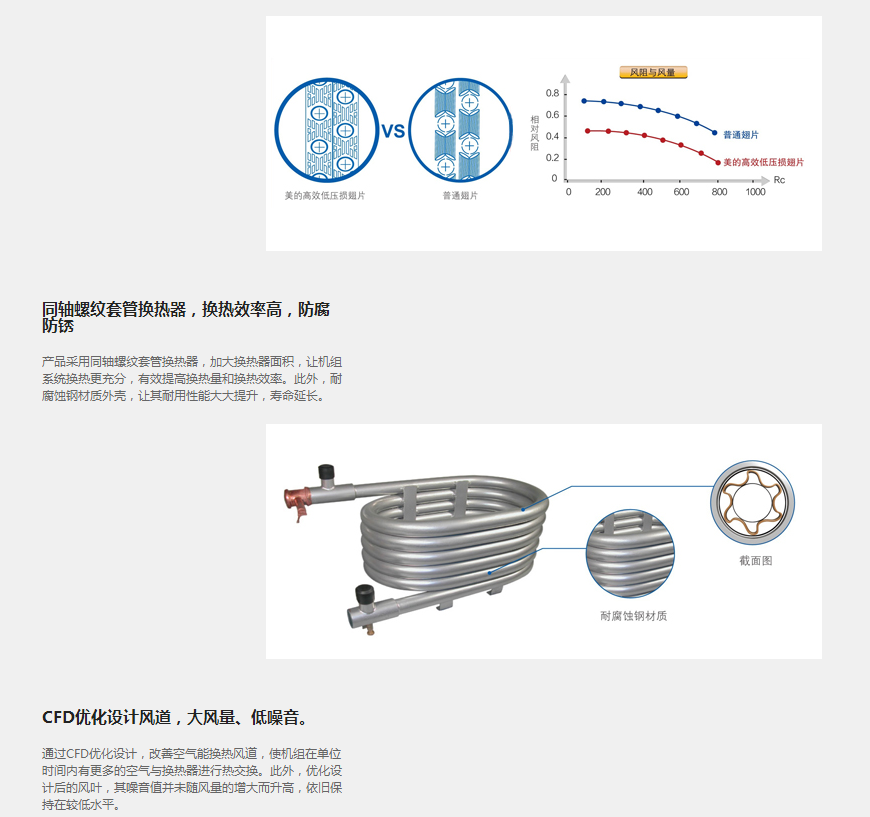 VS

美的高效低压损翅片

普通翅片

风阻与风量

相对风阻

0.8
0.6
0.4
0.2
0

0 200 400 600 800 1000

Rc

普通翅片

美的高效低压损翅片

同轴螺纹套管换热器，换热效率高，防腐防锈

产品采用同轴螺纹套管换热器，加大换热器面积，让机组系统换热更充分，有效提高换热量和换热效率。此外，耐腐蚀钢材质外壳，让其耐用性能大大提升，寿命延长。

截面图

耐腐蚀钢材质

CFD优化设计风道，大风量、低噪音。

通过CFD优化设计，改善空气能换热风道，使机组在单位时间内有更多的空气与换热器进行热交换。此外，优化设计后的风叶，其噪音值并未随风量的增大而升高，依旧保持在较低水平。